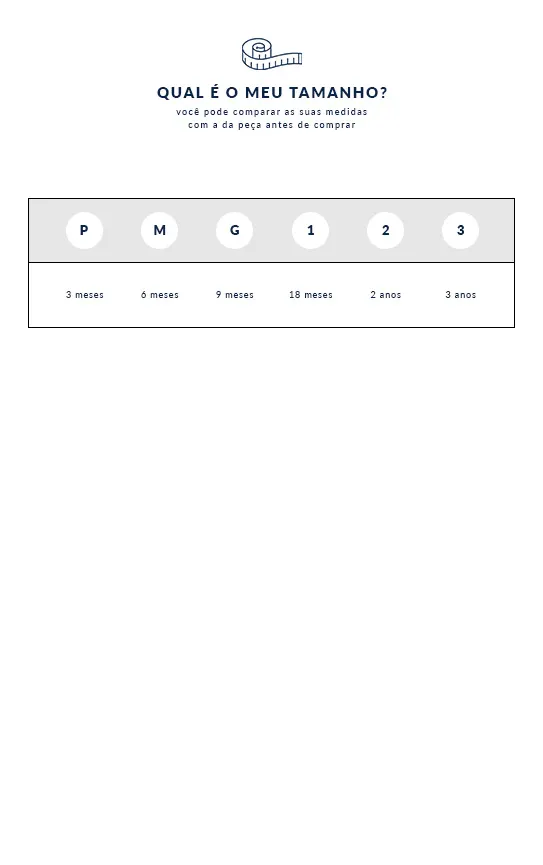 QUAL É O MEU TAMANHO?
você pode comparar as suas medidas com a da peça antes de comprar

| P | M | G | 1 | 2 | 3 |
|---|---|---|---|---|---|
| 3 meses | 6 meses | 9 meses | 18 meses | 2 anos | 3 anos |